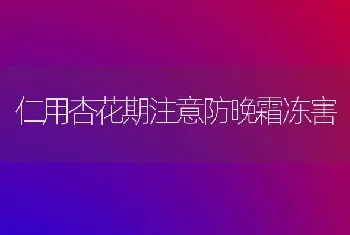 仁用杏花期注意防晚霜冻害